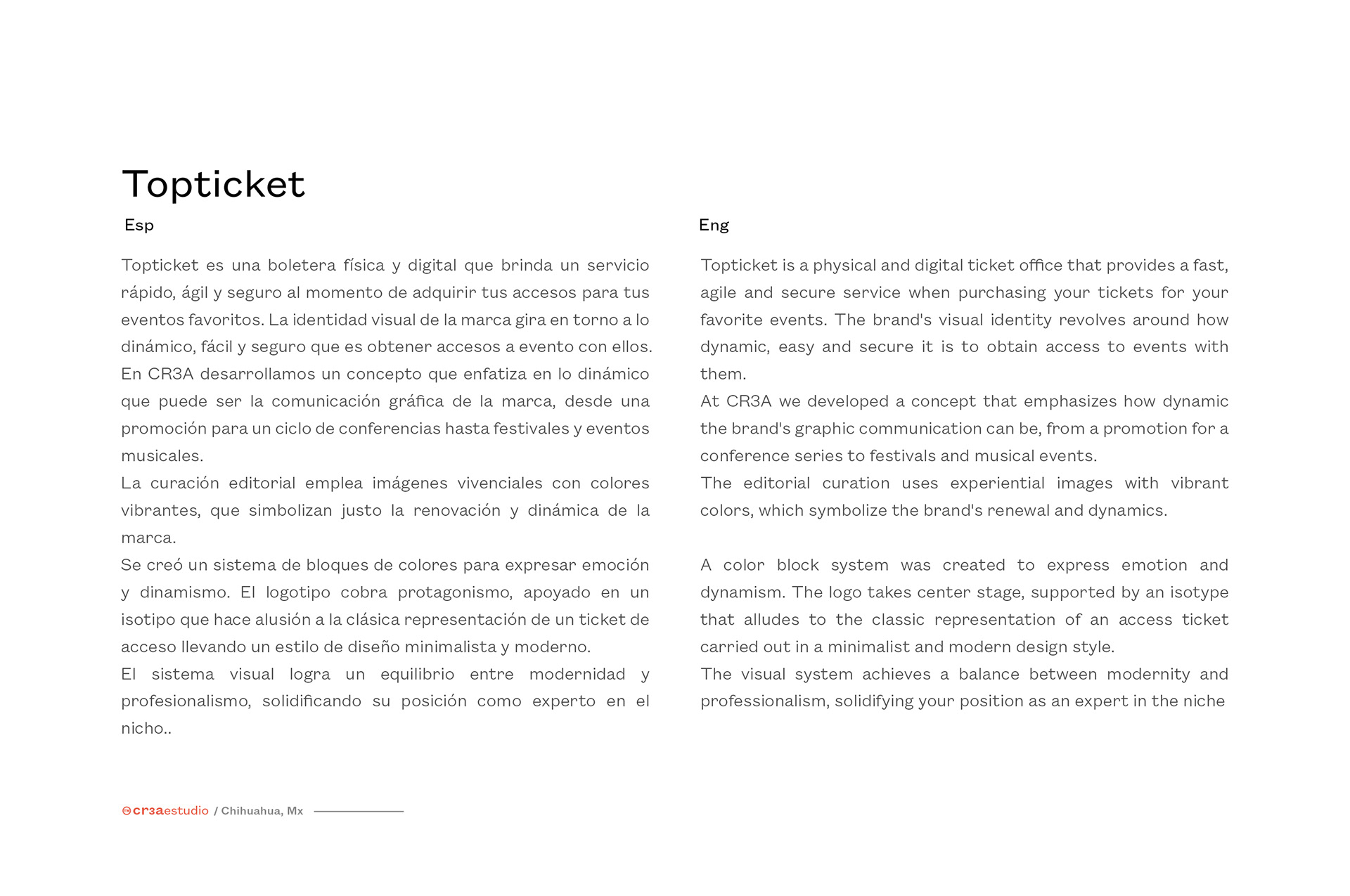 Topticket

Esp

Topticket es una boletera física y digital que brinda un servicio rápido, ágil y seguro al momento de adquirir tus accesos para tus eventos favoritos. La identidad visual de la marca gira en torno a lo dinámico, fácil y seguro que es obtener accesos a evento con ellos.
En CR3A desarrollamos un concepto que enfatiza en lo dinámico que puede ser la comunicación gráfica de la marca, desde una promoción para un ciclo de conferencias hasta festivales y eventos musicales.
La curación editorial emplea imágenes vivenciales con colores vibrantes, que simbolizan justo la renovación y dinámica de la marca.
Se creó un sistema de bloques de colores para expresar emoción y dinamismo. El logotipo cobra protagonismo, apoyado en un isotipo que hace alusión a la clásica representación de un ticket de acceso llevando un estilo de diseño minimalista y moderno.
El sistema visual logra un equilibrio entre modernidad y profesionalismo, solidificando su posición como experto en el nicho..

Eng

Topticket is a physical and digital ticket office that provides a fast, agile and secure service when purchasing your tickets for your favorite events. The brand's visual identity revolves around how dynamic, easy and secure it is to obtain access to events with them.
At CR3A we developed a concept that emphasizes how dynamic the brand's graphic communication can be, from a promotion for a conference series to festivals and musical events.
The editorial curation uses experiential images with vibrant colors, which symbolize the brand's renewal and dynamics.

A color block system was created to express emotion and dynamism. The logo takes center stage, supported by an isotype that alludes to the classic representation of an access ticket carried out in a minimalist and modern design style.
The visual system achieves a balance between modernity and professionalism, solidifying your position as an expert in the niche

cr3aestudio / Chihuahua, Mx